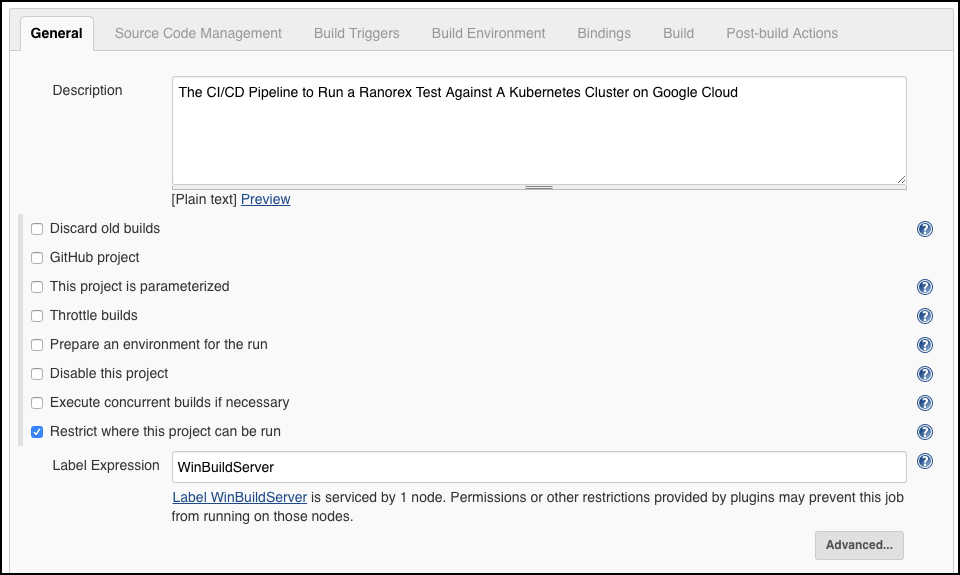 General Source Code Management Build Triggers Build Environment Bindings Build Post-build Actions

Description

The CI/CD Pipeline to Run a Ranorex Test Against A Kubernetes Cluster on Google Cloud

[Plain text] Preview

Discard old builds

GitHub project

This project is parameterized

Throttle builds

Prepare an environment for the run

Disable this project

Execute concurrent builds if necessary

Restrict where this project can be run

Label Expression

WinBuildServer

Label WinBuildServer is serviced by 1 node. Permissions or other restrictions provided by plugins may prevent this job from running on those nodes.

Advanced...